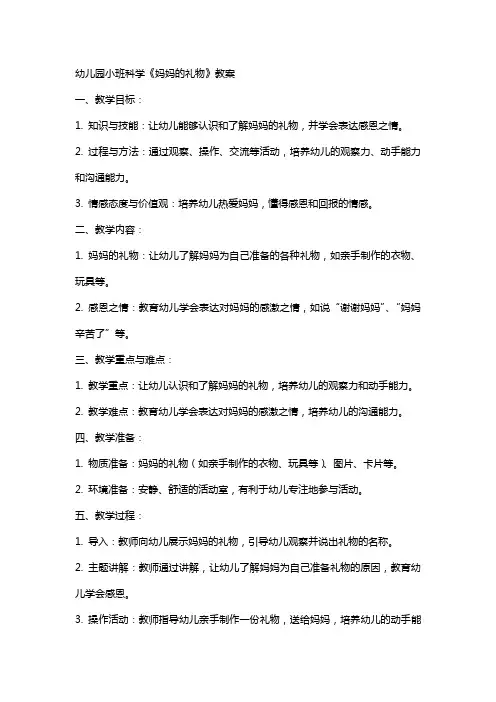 幼儿园小班科学《妈妈的礼物》教案

一、教学目标：

1. 知识与技能：让幼儿能够认识和了解妈妈的礼物，并学会表达感恩之情。

2. 过程与方法：通过观察、操作、交流等活动，培养幼儿的观察力、动手能力和沟通能力。

3. 情感态度与价值观：培养幼儿热爱妈妈，懂得感恩和回报的情感。

二、教学内容：

1. 妈妈的礼物：让幼儿了解妈妈为自己准备的各种礼物，如亲手制作的衣物、玩具等。

2. 感恩之情：教育幼儿学会表达对妈妈的感激之情，如说“谢谢妈妈”、“妈妈辛苦了”等。

三、教学重点与难点：

1. 教学重点：让幼儿认识和了解妈妈的礼物，培养幼儿的观察力和动手能力。

2. 教学难点：教育幼儿学会表达对妈妈的感激之情，培养幼儿的沟通能力。

四、教学准备：

1. 物质准备：妈妈的礼物（如亲手制作的衣物、玩具等）、图片、卡片等。

2. 环境准备：安静、舒适的活动室，有利于幼儿专注地参与活动。

五、教学过程：

1. 导入：教师向幼儿展示妈妈的礼物，引导幼儿观察并说出礼物的名称。

2. 主题讲解：教师通过讲解，让幼儿了解妈妈为自己准备礼物的原因，教育幼儿学会感恩。

3. 操作活动：教师指导幼儿亲手制作一份礼物，送给妈妈，培养幼儿的动手能